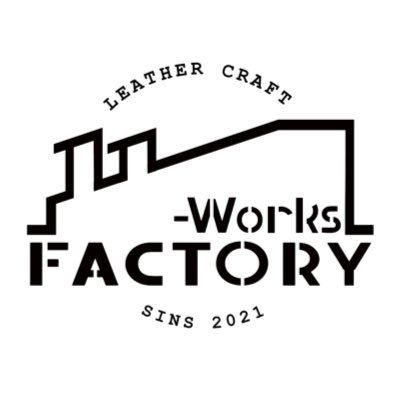 LEATHER CRAFT

-Works
FACTORY

SINS 2021